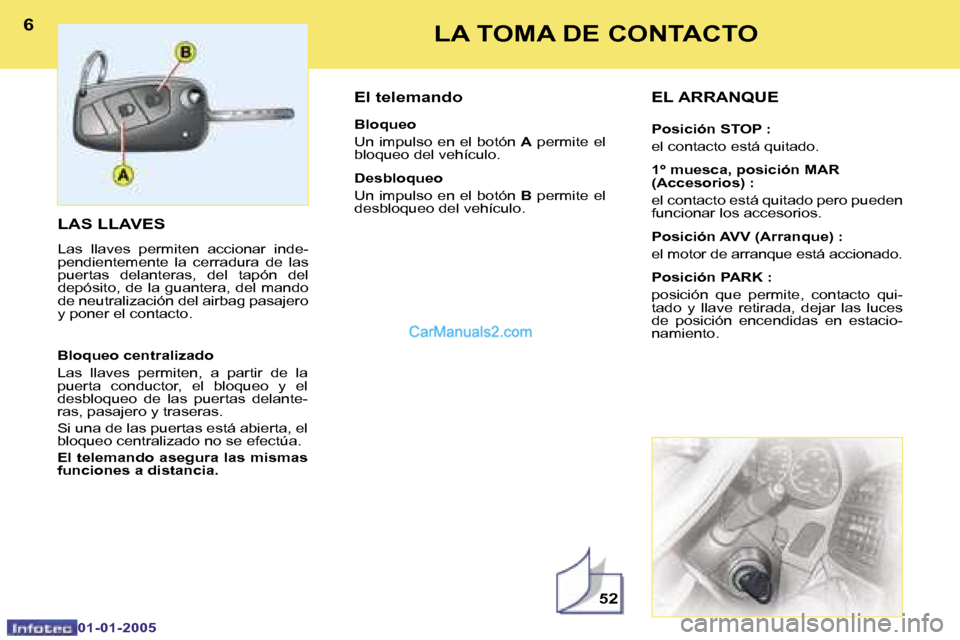 6

LA TOMA DE CONTACTO

B

A

LAS LLAVES

Las llaves permiten accionar independientemente la cerradura de las puertas delanteras, del tapón del depósito, de la guantera, del mando de neutralización del airbag pasajero y poner el contacto.

Bloqueo centralizado

Las llaves permiten, a partir de la puerta conductor, el bloqueo y el desbloqueo de las puertas delanteras, pasajero y traseras.

Si una de las puertas está abierta, el bloqueo centralizado no se efectúa.

El telemando asegura las mismas funciones a distancia.

El telemando

Bloqueo

Un impulso en el botón A permite el bloqueo del vehículo.

Desbloqueo

Un impulso en el botón B permite el desbloqueo del vehículo.

CarManuals2.com

52

EL ARRANQUE

Posición STOP :

el contacto está quitado.

1° muesca, posición MAR (Accesorios) :

el contacto está quitado pero pueden funcionar los accesorios.

Posición AVV (Arranque) :

el motor de arranque está accionado.

Posición PARK :

posición que permite, contacto quitado y llave retirada, dejar las luces de posición encendidas en estacionamiento.

Infotec 01-01-2005

carmanualsonline.info